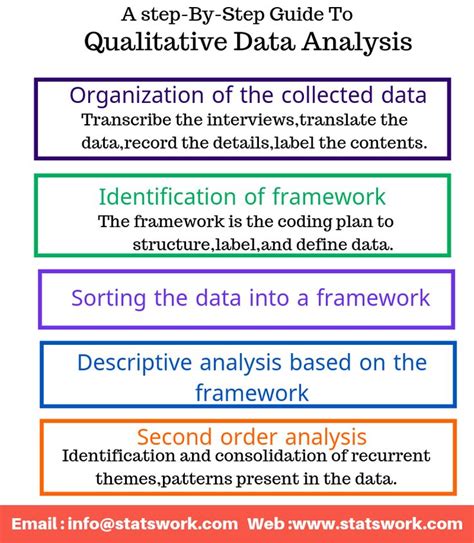 A step-By-Step Guide To
Qualitative Data Analysis

Organization of the collected data
Transcribe the interviews,translate the data,record the details,label the contents.

Identification of framework
The framework is the coding plan to structure,label,and define data.

Sorting the data into a framework

Descriptive analysis based on the framework

Second order analysis
Identification and consolidation of recurrent themes,patterns present in the data.

Email : info@statswork.com Web :www.statswork.com